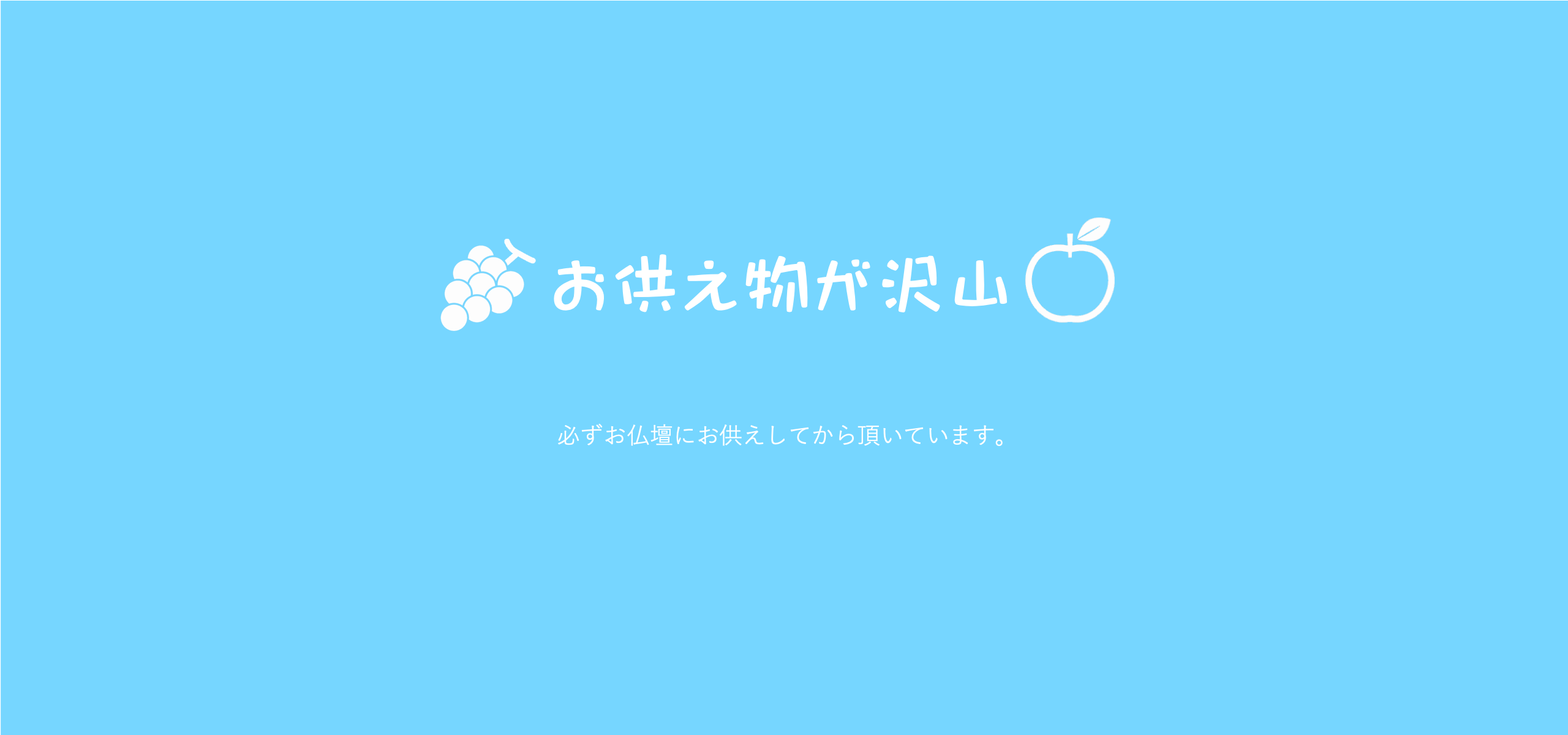 お供え物が沢山

必ずお仏壇にお供えしてから頂いています。